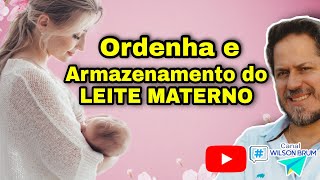 Ordenha e
Armazenamento do
LEITE MATERNO

#
Canal
WILSON BRUM